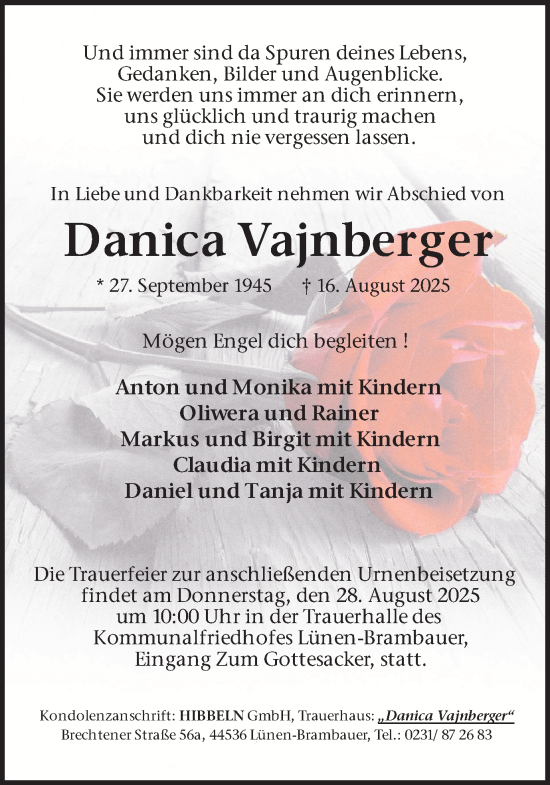 Und immer sind da Spuren deines Lebens,
Gedanken, Bilder und Augenblicke.
Sie werden uns immer an dich erinnern,
uns glücklich und traurig machen
und dich nie vergessen lassen.

In Liebe und Dankbarkeit nehmen wir Abschied von

Danica Vajnberger

* 27. September 1945 † 16. August 2025

Mögen Engel dich begleiten !

Anton und Monika mit Kindern
Oliwera und Rainer
Markus und Birgit mit Kindern
Claudia mit Kindern
Daniel und Tanja mit Kindern

Die Trauerfeier zur anschließenden Urnenbeisetzung findet am Donnerstag, den 28. August 2025 um 10:00 Uhr in der Trauerhalle des Kommunalfriedhofes Lünen-Brambauer, Eingang Zum Gottesacker, statt.

Kondolenzanschrift: HIBBELN GmbH, Trauerhaus: „Danica Vajnberger“
Brechtener Straße 56a, 44536 Lünen-Brambauer, Tel.: 0231/ 87 26 83